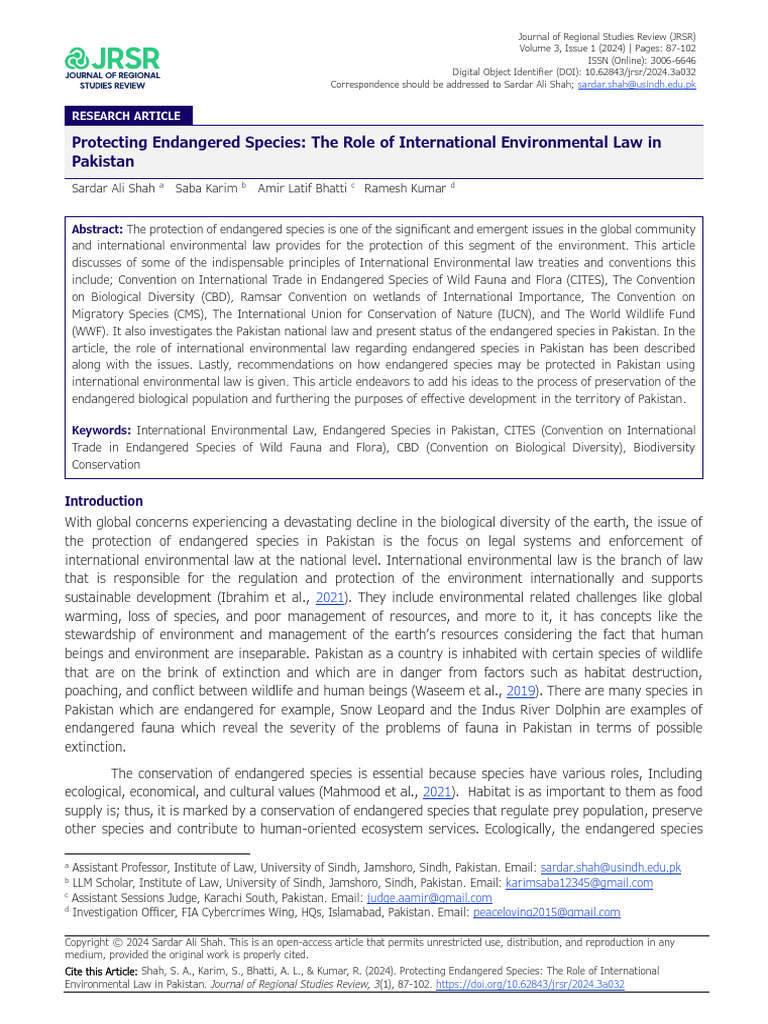 JRSR
JOURNAL OF REGIONAL STUDIES REVIEW

Journal of Regional Studies Review (JRSR)
Volume 3, Issue 1 (2024) | Pages: 87-102
ISSN (Online): 3006-6646
Digital Object Identifier (DOI): 10.62843/jrsr/2024.3a032
Correspondence should be addressed to Sardar Ali Shah; sardar.shah@usindh.edu.pk

RESEARCH ARTICLE

Protecting Endangered Species: The Role of International Environmental Law in Pakistan

Sardar Ali Shah $^a$ Saba Karim $^b$ Amir Latif Bhatti $^c$ Ramesh Kumar $^d$

Abstract: The protection of endangered species is one of the significant and emergent issues in the global community and international environmental law provides for the protection of this segment of the environment. This article discusses of some of the indispensable principles of International Environmental law treaties and conventions this include; Convention on International Trade in Endangered Species of Wild Fauna and Flora (CITES), The Convention on Biological Diversity (CBD), Ramsar Convention on wetlands of International Importance, The Convention on Migratory Species (CMS), The International Union for Conservation of Nature (IUCN), and The World Wildlife Fund (WWF). It also investigates the Pakistan national law and present status of the endangered species in Pakistan. In the article, the role of international environmental law regarding endangered species in Pakistan has been described along with the issues. Lastly, recommendations on how endangered species may be protected in Pakistan using international environmental law is given. This article endeavors to add his ideas to the process of preservation of the endangered biological population and furthering the purposes of effective development in the territory of Pakistan.

Keywords: International Environmental Law, Endangered Species in Pakistan, CITES (Convention on International Trade in Endangered Species of Wild Fauna and Flora), CBD (Convention on Biological Diversity), Biodiversity Conservation

Introduction
With global concerns experiencing a devastating decline in the biological diversity of the earth, the issue of the protection of endangered species in Pakistan is the focus on legal systems and enforcement of international environmental law at the national level. International environmental law is the branch of law that is responsible for the regulation and protection of the environment internationally and supports sustainable development (Ibrahim et al., 2021). They include environmental related challenges like global warming, loss of species, and poor management of resources, and more to it, it has concepts like the stewardship of environment and management of the earth's resources considering the fact that human beings and environment are inseparable. Pakistan as a country is inhabited with certain species of wildlife that are on the brink of extinction and which are in danger from factors such as habitat destruction, poaching, and conflict between wildlife and human beings (Waseem et al., 2019). There are many species in Pakistan which are endangered for example, Snow Leopard and the Indus River Dolphin are examples of endangered fauna which reveal the severity of the problems of fauna in Pakistan in terms of possible extinction.

The conservation of endangered species is essential because species have various roles, Including ecological, economical, and cultural values (Mahmood et al., 2021). Habitat is as important to them as food supply is; thus, it is marked by a conservation of endangered species that regulate prey population, preserve other species and contribute to human-oriented ecosystem services. Ecologically, the endangered species

$^a$ Assistant Professor, Institute of Law, University of Sindh, Jamshoro, Sindh, Pakistan. Email: sardar.shah@usindh.edu.pk
$^b$ LLM Scholar, Institute of Law, University of Sindh, Jamshoro, Sindh, Pakistan. Email: karimsaba12345@gmail.com
$^c$ Assistant Sessions Judge, Karachi South, Pakistan. Email: judge.aamir@gmail.com
$^d$ Investigation Officer, FIA Cybercrimes Wing, HQs, Islamabad, Pakistan. Email: peaceloving2015@gmail.com

Copyright © 2024 Sardar Ali Shah. This is an open-access article that permits unrestricted use, distribution, and reproduction in any medium, provided the original work is properly cited.
Cite this Article: Shah, S. A., Karim, S., Bhatti, A. L., & Kumar, R. (2024). Protecting Endangered Species: The Role of International Environmental Law in Pakistan. Journal of Regional Studies Review, 3(1), 87-102. https://doi.org/10.62843/jrsr/2024.3a032